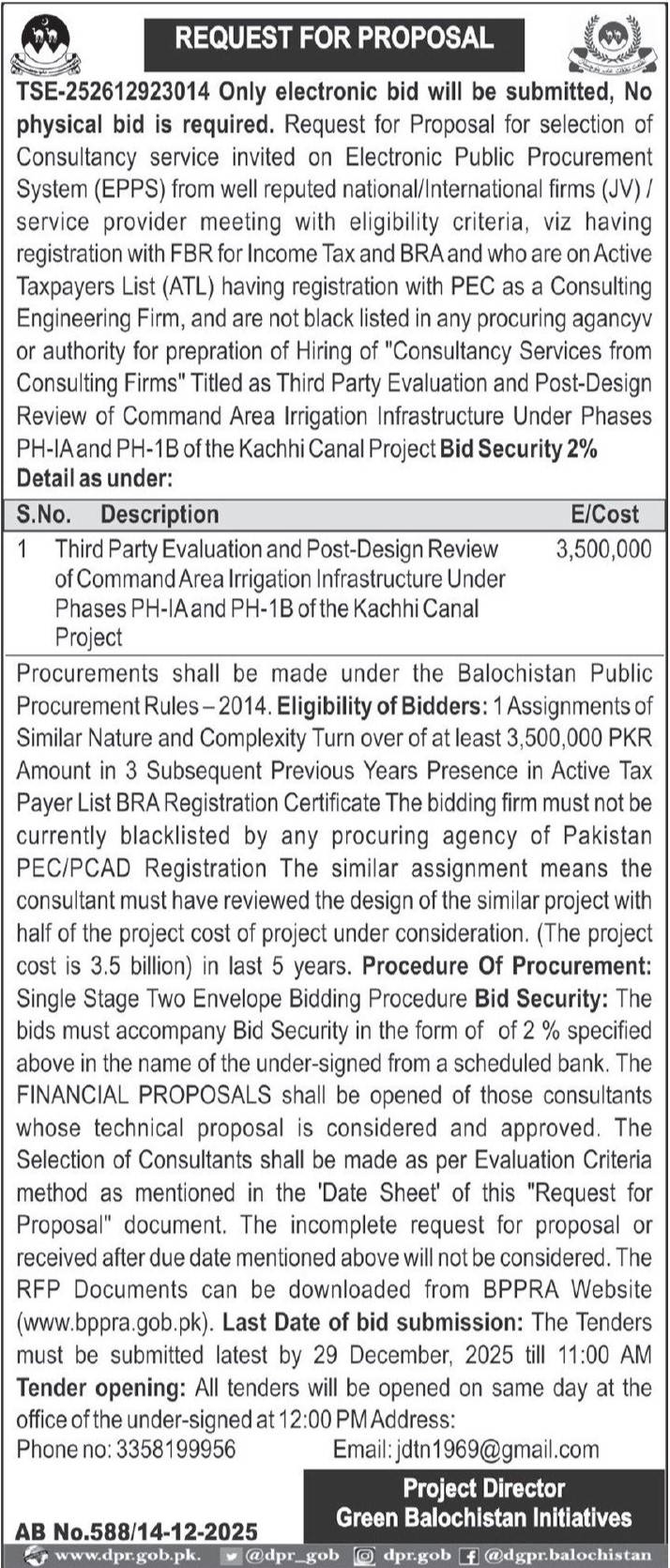 REQUEST FOR PROPOSAL

TSE-252612923014 Only electronic bid will be submitted, No physical bid is required. Request for Proposal for selection of Consultancy service invited on Electronic Public Procurement System (EPPS) from well reputed national/International firms (JV) / service provider meeting with eligibility criteria, viz having registration with FBR for Income Tax and BRA and who are on Active Taxpayers List (ATL) having registration with PEC as a Consulting Engineering Firm, and are not black listed in any procuring agancyv or authority for prepration of Hiring of "Consultancy Services from Consulting Firms" Titled as Third Party Evaluation and Post-Design Review of Command Area Irrigation Infrastructure Under Phases PH-IA and PH-1B of the Kachhi Canal Project Bid Security 2% Detail as under:

| S.No. | Description | E/Cost |
|---|---|---|
| 1 | Third Party Evaluation and Post-Design Review of Command Area Irrigation Infrastructure Under Phases PH-IA and PH-1B of the Kachhi Canal Project | 3,500,000 |

Procurements shall be made under the Balochistan Public Procurement Rules – 2014. Eligibility of Bidders: 1 Assignments of Similar Nature and Complexity Turn over of at least 3,500,000 PKR Amount in 3 Subsequent Previous Years Presence in Active Tax Payer List BRA Registration Certificate The bidding firm must not be currently blacklisted by any procuring agency of Pakistan PEC/PCAD Registration The similar assignment means the consultant must have reviewed the design of the similar project with half of the project cost of project under consideration. (The project cost is 3.5 billion) in last 5 years. Procedure Of Procurement: Single Stage Two Envelope Bidding Procedure Bid Security: The bids must accompany Bid Security in the form of of 2 % specified above in the name of the under-signed from a scheduled bank. The FINANCIAL PROPOSALS shall be opened of those consultants whose technical proposal is considered and approved. The Selection of Consultants shall be made as per Evaluation Criteria method as mentioned in the 'Date Sheet' of this "Request for Proposal" document. The incomplete request for proposal or received after due date mentioned above will not be considered. The RFP Documents can be downloaded from BPPRA Website (www.bppra.gob.pk). Last Date of bid submission: The Tenders must be submitted latest by 29 December, 2025 till 11:00 AM Tender opening: All tenders will be opened on same day at the office of the under-signed at 12:00 PM Address:
Phone no: 3358199956 Email: jdtn1969@gmail.com

Project Director
Green Balochistan Initiatives

AB No.588/14-12-2025

www.dpr.gob.pk. @dpr_gob dpr.gob @dgpr.balochistan